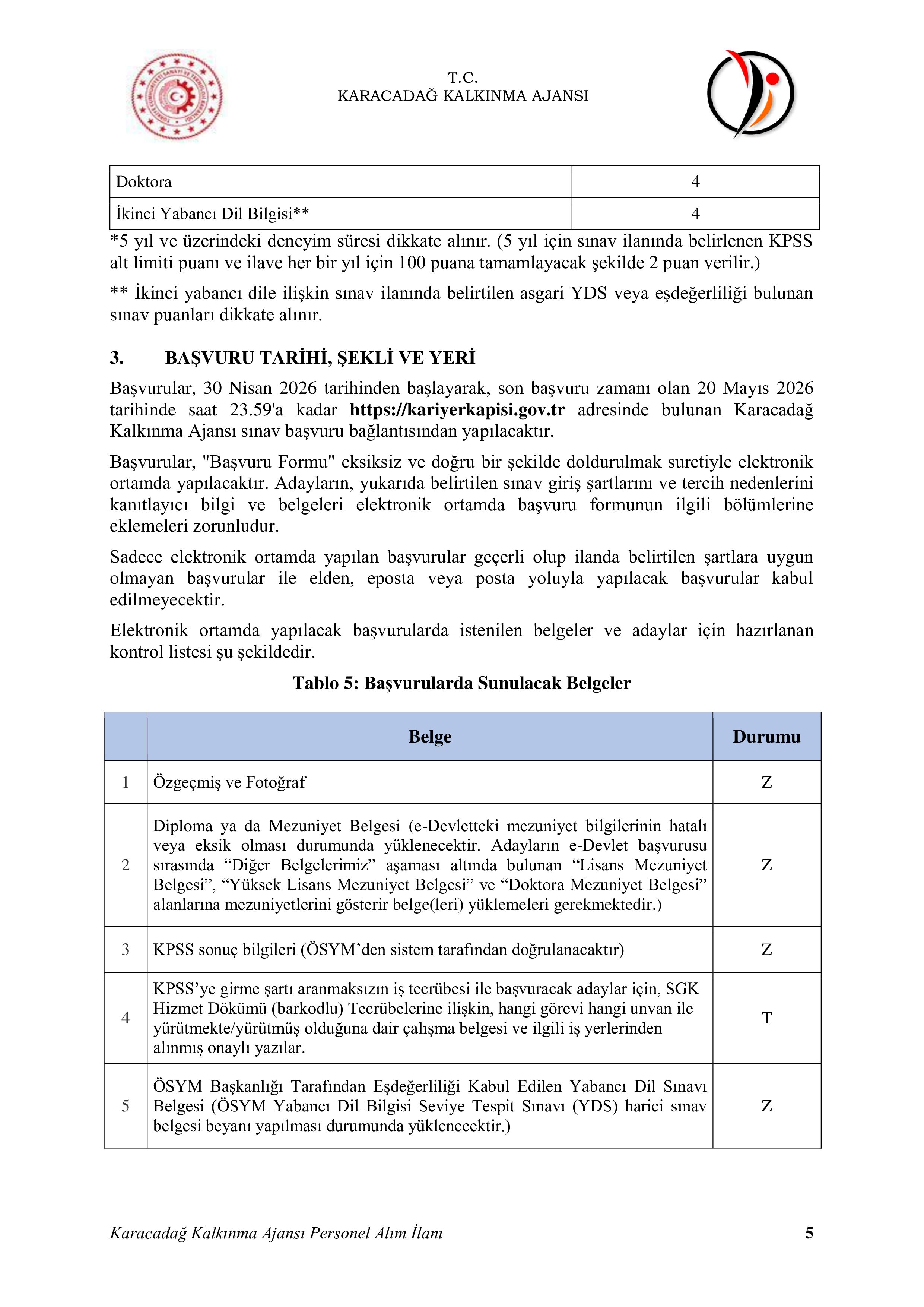 T.C.
KARACADAĞ KALKINMA AJANSI

| Doktora | 4 |
|---|---|
| İkinci Yabancı Dil Bilgisi** | 4 |

*5 yıl ve üzerindeki deneyim süresi dikkate alınır. (5 yıl için sınav ilanında belirlenen KPSS alt limiti puanı ve ilave her bir yıl için 100 puana tamamlayacak şekilde 2 puan verilir.)

** İkinci yabancı dile ilişkin sınav ilanında belirtilen asgari YDS veya eşdeğerliliği bulunan sınav puanları dikkate alınır.

3. BAŞVURU TARİHİ, ŞEKLİ VE YERİ

Başvurular, 30 Nisan 2026 tarihinden başlayarak, son başvuru zamanı olan 20 Mayıs 2026 tarihinde saat 23.59'a kadar https://kariyerkapisi.gov.tr adresinde bulunan Karacadağ Kalkınma Ajansı sınav başvuru bağlantısından yapılacaktır.

Başvurular, "Başvuru Formu" eksiksiz ve doğru bir şekilde doldurulmak suretiyle elektronik ortamda yapılacaktır. Adayların, yukarıda belirtilen sınav giriş şartlarını ve tercih nedenlerini kanıtlayıcı bilgi ve belgeleri elektronik ortamda başvuru formunun ilgili bölümlerine eklemeleri zorunludur.

Sadece elektronik ortamda yapılan başvurular geçerli olup ilanda belirtilen şartlara uygun olmayan başvurular ile elden, eposta veya posta yoluyla yapılacak başvurular kabul edilmeyecektir.

Elektronik ortamda yapılacak başvurularda istenilen belgeler ve adaylar için hazırlanan kontrol listesi şu şekildedir.

Tablo 5: Başvurularda Sunulacak Belgeler

| | Belge | Durumu |
|---|---|---|
| 1 | Özgeçmiş ve Fotoğraf | Z |
| 2 | Diploma ya da Mezuniyet Belgesi (e-Devletteki mezuniyet bilgilerinin hatalı veya eksik olması durumunda yüklenecektir. Adayların e-Devlet başvurusu sırasında “Diğer Belgelerimiz” aşaması altında bulunan “Lisans Mezuniyet Belgesi”, “Yüksek Lisans Mezuniyet Belgesi” ve “Doktora Mezuniyet Belgesi” alanlarına mezuniyetlerini gösterir belge(leri) yüklemeleri gerekmektedir.) | Z |
| 3 | KPSS sonuç bilgileri (ÖSYM’den sistem tarafından doğrulanacaktır) | Z |
| 4 | KPSS’ye girme şartı aranmaksızın iş tecrübesi ile başvuracak adaylar için, SGK Hizmet Dökümü (barkodlu) Tecrübelerine ilişkin, hangi görevi hangi unvan ile yürütmekte/yürütmüş olduğuna dair çalışma belgesi ve ilgili iş yerlerinden alınmış onaylı yazılar. | T |
| 5 | ÖSYM Başkanlığı Tarafından Eşdeğerliliği Kabul Edilen Yabancı Dil Sınavı Belgesi (ÖSYM Yabancı Dil Bilgisi Seviye Tespit Sınavı (YDS) harici sınav belgesi beyanı yapılması durumunda yüklenecektir.) | Z |

Karacadağ Kalkınma Ajansı Personel Alım İlanı 5